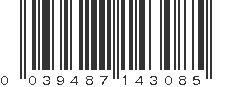 0 039487 143085